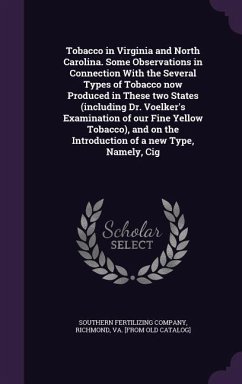 Tobacco in Virginia and North Carolina. Some Observations in Connection With the Several Types of Tobacco now Produced in These two States (including Dr. Voelker's Examination of our Fine Yellow Tobacco), and on the Introduction of a new Type, Namely, Cig

Scholar SELECT

SOUTHERN FERTILIZING COMPANY, RICHMOND, VA. [FROM OLD CATALOG]